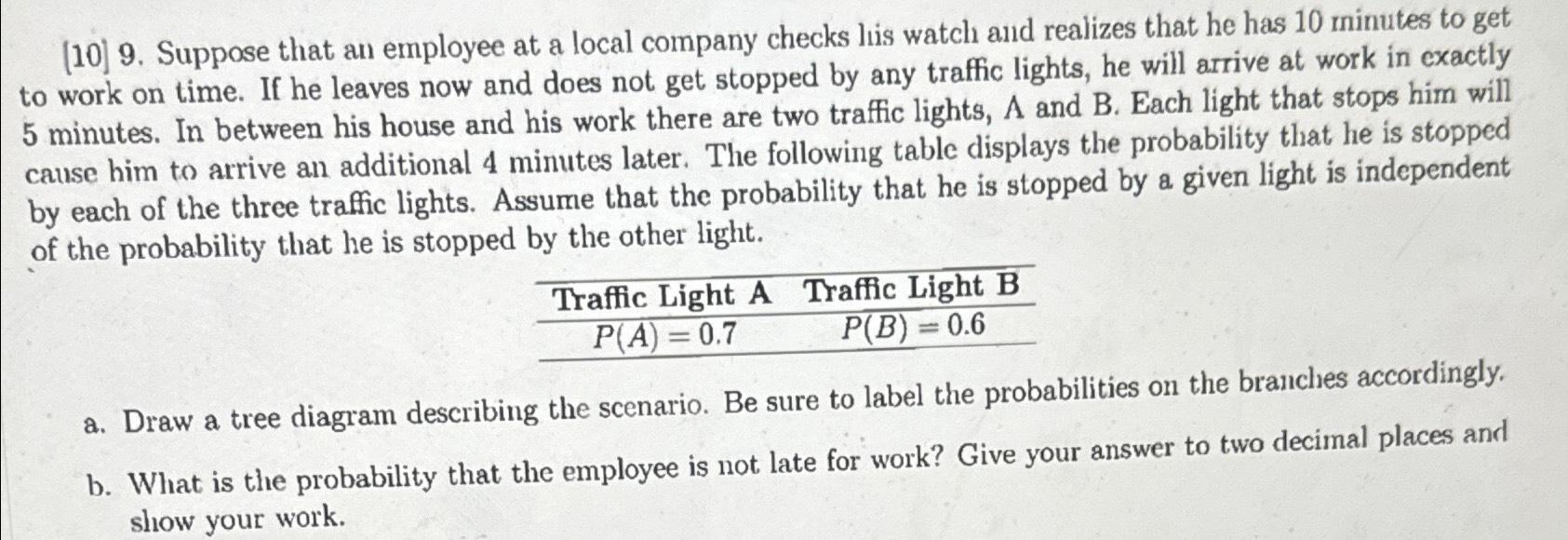 [10] 9. Suppose that an employee at a local company checks his watch and realizes that he has 10 minutes to get to work on time. If he leaves now and does not get stopped by any traffic lights, he will arrive at work in exactly 5 minutes. In between his house and his work there are two traffic lights, A and B. Each light that stops him will cause him to arrive an additional 4 minutes later. The following table displays the probability that he is stopped by each of the three traffic lights. Assume that the probability that he is stopped by a given light is independent of the probability that he is stopped by the other light.

| Traffic Light A | Traffic Light B |
|---|---|
| $P(A) = 0.7$ | $P(B) = 0.6$ |

a. Draw a tree diagram describing the scenario. Be sure to label the probabilities on the branches accordingly.

b. What is the probability that the employee is not late for work? Give your answer to two decimal places and show your work.